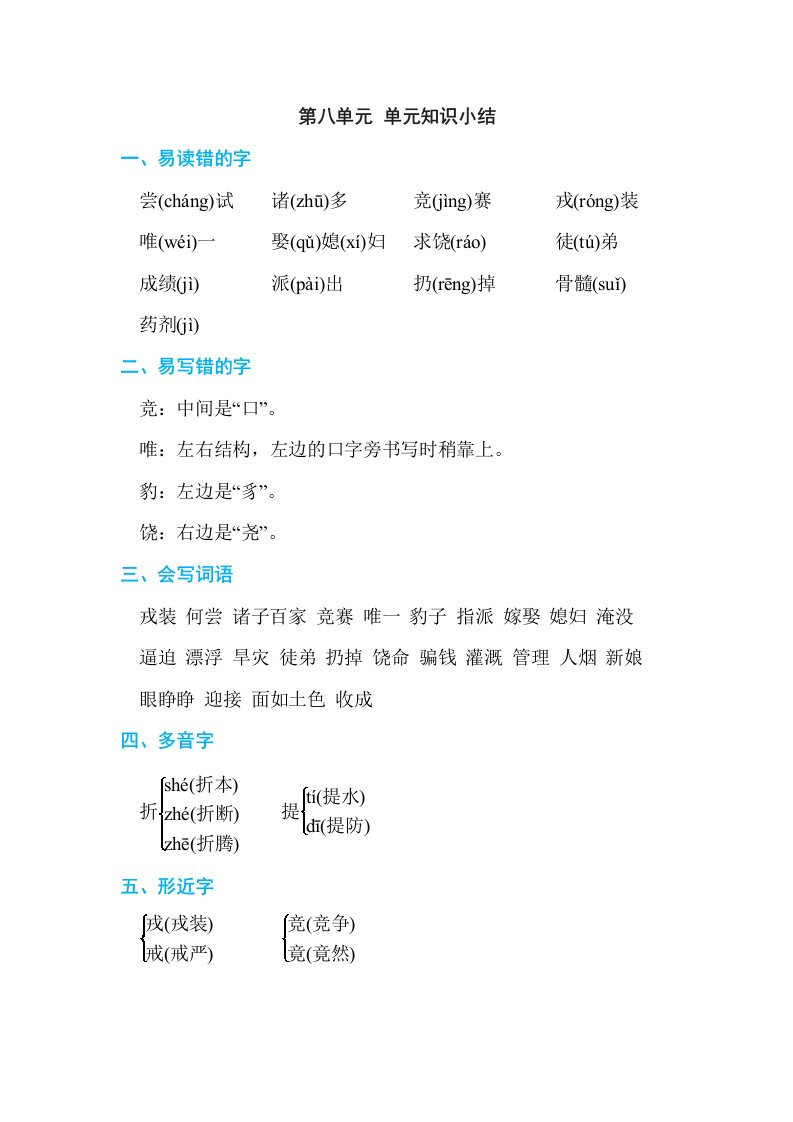 第八单元 单元知识小结

一、易读错的字

尝(cháng)试 诸(zhū)多 竞(jìng)赛 戎(róng)装

唯(wéi)一 娶(qǔ)媳(xí)妇 求饶(ráo) 徒(tú)弟

成绩(jì) 派(pài)出 扔(rēng)掉 骨髓(suǐ)

药剂(jì)

二、易写错的字

竞：中间是“口”。

唯：左右结构，左边的口字旁书写时稍靠上。

豹：左边是“豸”。

饶：右边是“尧”。

三、会写词语

戎装 何尝 诸子百家 竞赛 唯一 豹子 指派 嫁娶 媳妇 淹没

逼迫 漂浮 旱灾 徒弟 扔掉 饶命 骗钱 灌溉 管理 人烟 新娘

眼睁睁 迎接 面如土色 收成

四、多音字

折 shé(折本) zhé(折断) zhē(折腾)

提 tí(提水) dī(提防)

五、形近字

戎(戎装) 戒(戒严)

竞(竞争) 竟(竟然)